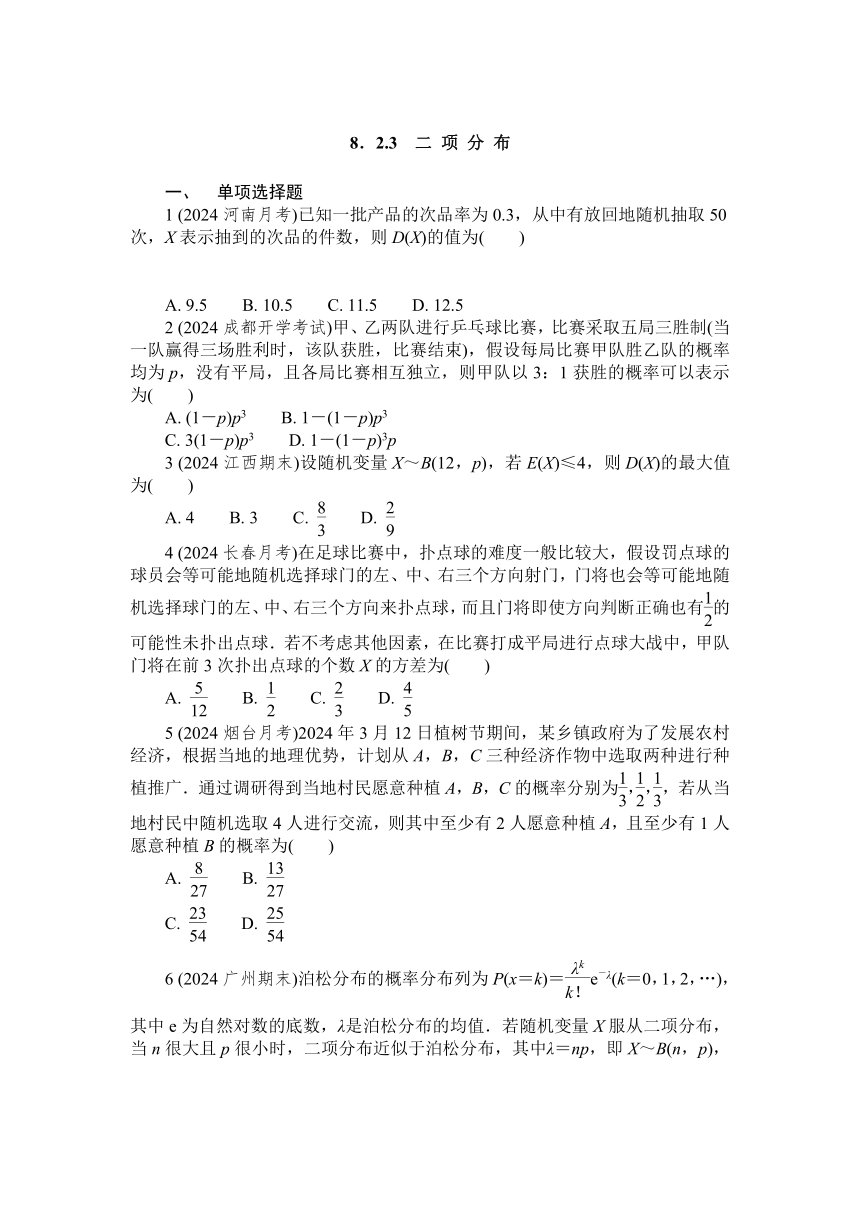 8．2.3　二 项 分 布

一、　单项选择题

1 (2024 河南月考)已知一批产品的次品率为 0.3，从中有放回地随机抽取 50 次，$X$ 表示抽到的次品的件数，则 $D(X)$的值为(　　)

A. 9.5　　B. 10.5　　C. 11.5　　D. 12.5

2 (2024 成都开学考试)甲、乙两队进行乒乓球比赛，比赛采取五局三胜制(当一队赢得三场胜利时，该队获胜，比赛结束)，假设每局比赛甲队胜乙队的概率均为 $p$，没有平局，且各局比赛相互独立，则甲队以 3：1 获胜的概率可以表示为(　　)

A. $(1-p)p^3$　　B. $1-(1-p)p^3$

C. $3(1-p)p^3$　　D. $1-(1-p)^3p$

3 (2024 江西期末)设随机变量 $X\sim B(12，p)$，若 $E(X)\leqslant 4$，则 $D(X)$的最大值为(　　)

A. 4　　B. 3　　C. $\frac{8}{3}$　　D. $\frac{2}{9}$

4 (2024 长春月考)在足球比赛中，扑点球的难度一般比较大，假设罚点球的球员会等可能地随机选择球门的左、中、右三个方向射门，门将也会等可能地随机选择球门的左、中、右三个方向来扑点球，而且门将即使方向判断正确也有$\frac{1}{2}$的可能性未扑出点球．若不考虑其他因素，在比赛打成平局进行点球大战中，甲队门将在前 3 次扑出点球的个数 $X$ 的方差为(　　)

A. $\frac{5}{12}$　　B. $\frac{1}{2}$　　C. $\frac{2}{3}$　　D. $\frac{4}{5}$

5 (2024 烟台月考)2024 年 3 月 12 日植树节期间，某乡镇政府为了发展农村经济，根据当地的地理优势，计划从 $A$，$B$，$C$ 三种经济作物中选取两种进行种植推广．通过调研得到当地村民愿意种植 $A$，$B$，$C$ 的概率分别为$\frac{1}{3}$，$\frac{1}{2}$，$\frac{1}{3}$，若从当地村民中随机选取 4 人进行交流，则其中至少有 2 人愿意种植 $A$，且至少有 1 人愿意种植 $B$ 的概率为(　　)

A. $\frac{8}{27}$　　B. $\frac{13}{27}$

C. $\frac{23}{54}$　　D. $\frac{25}{54}$

6 (2024 广州期末)泊松分布的概率分布列为 $P(x=k)=\frac{\lambda^k}{k!}e^{-\lambda}(k=0，1，2，\cdots)$，其中 e 为自然对数的底数，$\lambda$是泊松分布的均值．若随机变量 $X$ 服从二项分布，当 $n$ 很大且 $p$ 很小时，二项分布近似于泊松分布，其中$\lambda=np$，即 $X\sim B(n，p)$，